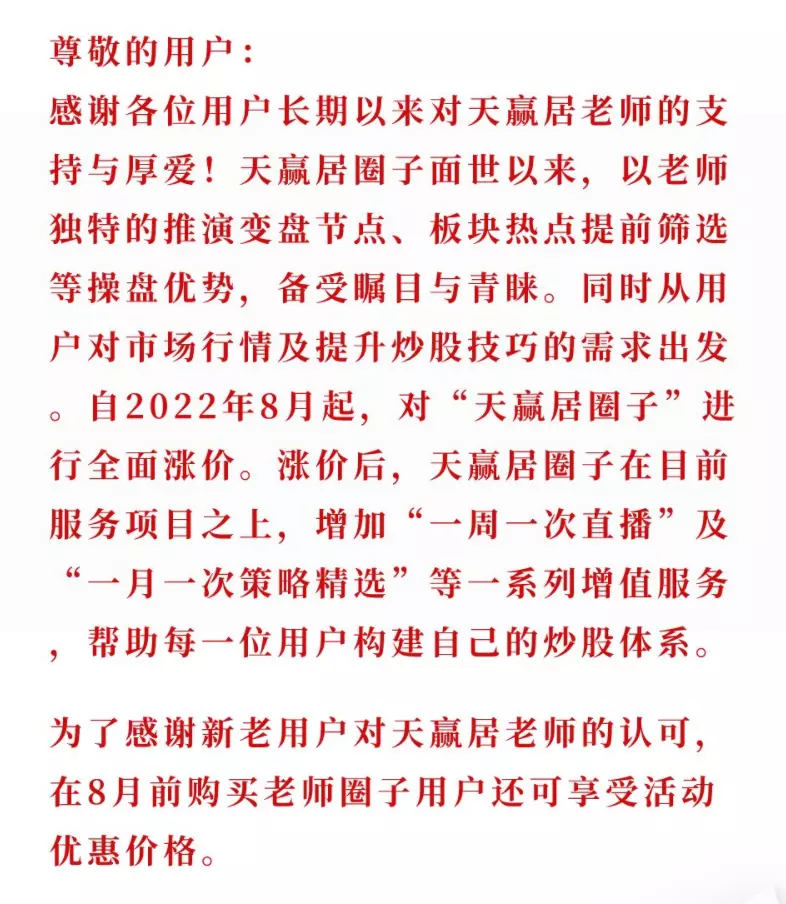 尊敬的用户：
感谢各位用户长期以来对天赢居老师的支持与厚爱！天赢居圈子面世以来，以老师独特的推演变盘节点、板块热点提前筛选等操盘优势，备受瞩目与青睐。同时从用户对市场行情及提升炒股技巧的需求出发。自2022年8月起，对“天赢居圈子”进行全面涨价。涨价后，天赢居圈子在目前服务项目之上，增加“一周一次直播”及“一月一次策略精选”等一系列增值服务，帮助每一位用户构建自己的炒股体系。

为了感谢新老用户对天赢居老师的认可，在8月前购买老师圈子用户还可享受活动优惠价格。